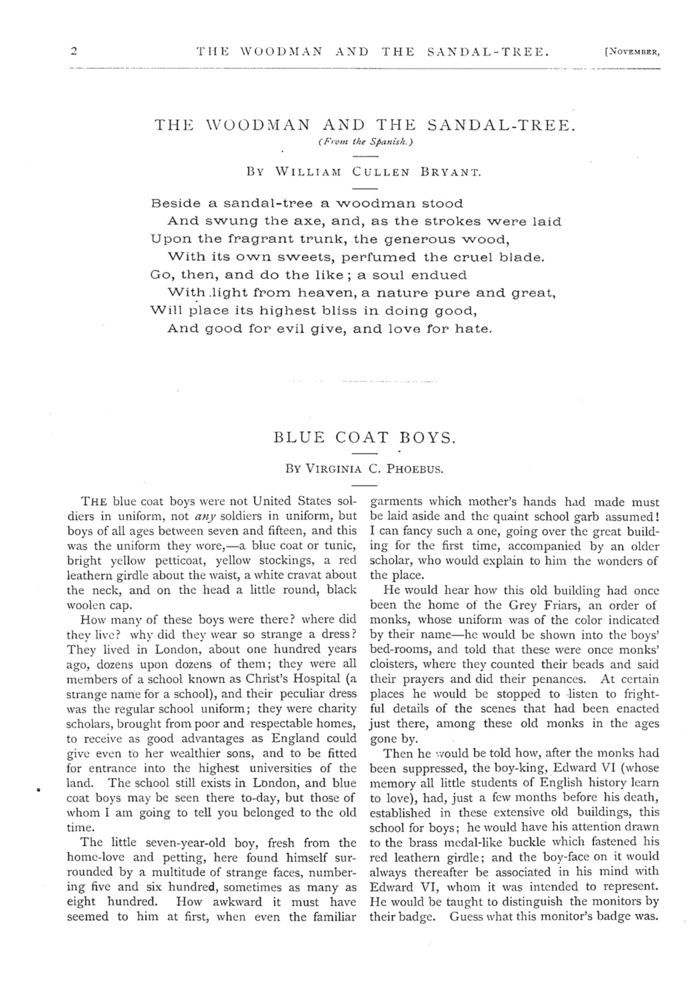 2 THE WOODMAN AND THE SANDAL-TREE. [NOVEMBER,

THE WOODMAN AND THE SANDAL-TREE.
(From the Spanish.)

BY WILLIAM CULLEN BRYANT.

Beside a sandal-tree a woodman stood
And swung the axe, and, as the strokes were laid
Upon the fragrant trunk, the generous wood,
With its own sweets, perfumed the cruel blade.
Go, then, and do the like; a soul endued
With light from heaven, a nature pure and great,
Will place its highest bliss in doing good,
And good for evil give, and love for hate.

BLUE COAT BOYS.

BY VIRGINIA C. PHOEBUS.

THE blue coat boys were not United States soldiers in uniform, not any soldiers in uniform, but boys of all ages between seven and fifteen, and this was the uniform they wore,—a blue coat or tunic, bright yellow petticoat, yellow stockings, a red leathern girdle about the waist, a white cravat about the neck, and on the head a little round, black woolen cap.

How many of these boys were there? where did they live? why did they wear so strange a dress? They lived in London, about one hundred years ago, dozens upon dozens of them; they were all members of a school known as Christ's Hospital (a strange name for a school), and their peculiar dress was the regular school uniform; they were charity scholars, brought from poor and respectable homes, to receive as good advantages as England could give even to her wealthier sons, and to be fitted for entrance into the highest universities of the land. The school still exists in London, and blue coat boys may be seen there to-day, but those of whom I am going to tell you belonged to the old time.

The little seven-year-old boy, fresh from the home-love and petting, here found himself surrounded by a multitude of strange faces, numbering five and six hundred, sometimes as many as eight hundred. How awkward it must have seemed to him at first, when even the familiar garments which mother's hands had made must be laid aside and the quaint school garb assumed! I can fancy such a one, going over the great building for the first time, accompanied by an older scholar, who would explain to him the wonders of the place.

He would hear how this old building had once been the home of the Grey Friars, an order of monks, whose uniform was of the color indicated by their name—he would be shown into the boys' bed-rooms, and told that these were once monks' cloisters, where they counted their beads and said their prayers and did their penances. At certain places he would be stopped to listen to frightful details of the scenes that had been enacted just there, among these old monks in the ages gone by.

Then he would be told how, after the monks had been suppressed, the boy-king, Edward VI (whose memory all little students of English history learn to love), had, just a few months before his death, established in these extensive old buildings, this school for boys; he would have his attention drawn to the brass medal-like buckle which fastened his red leathern girdle; and the boy-face on it would always thereafter be associated in his mind with Edward VI, whom it was intended to represent. He would be taught to distinguish the monitors by their badge. Guess what this monitor's badge was.